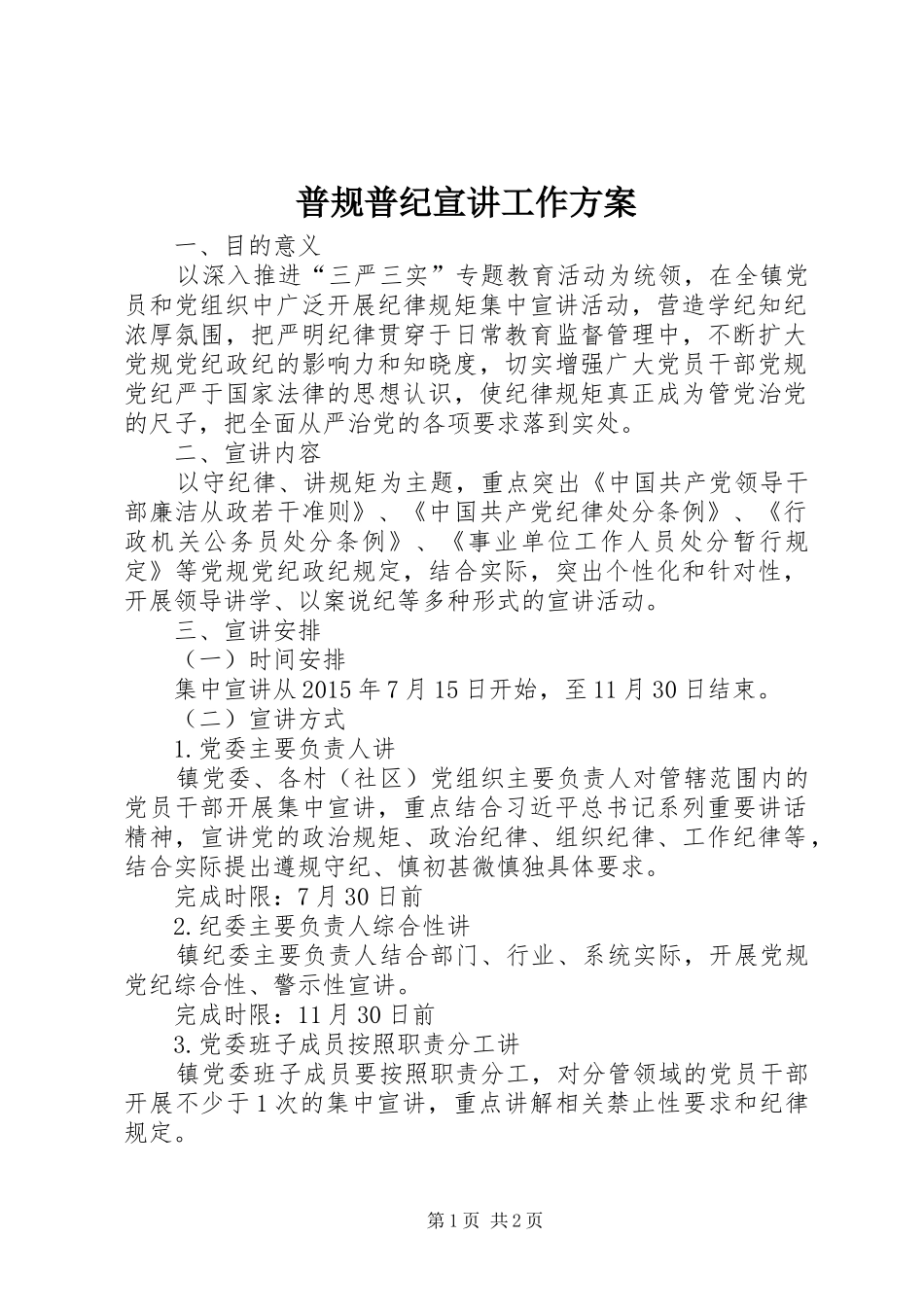 普规普纪宣讲工作方案

一、目的意义

以深入推进“三严三实”专题教育活动为统领，在全镇党员和党组织中广泛开展纪律规矩集中宣讲活动，营造学纪知纪浓厚氛围，把严明纪律贯穿于日常教育监督管理中，不断扩大党规党纪政纪的影响力和知晓度，切实增强广大党员干部党规党纪严于国家法律的思想认识，使纪律规矩真正成为管党治党的尺子，把全面从严治党的各项要求落到实处。

二、宣讲内容

以守纪律、讲规矩为主题，重点突出《中国共产党领导干部廉洁从政若干准则》、《中国共产党纪律处分条例》、《行政机关公务员处分条例》、《事业单位工作人员处分暂行规定》等党规党纪政纪规定，结合实际，突出个性化和针对性，开展领导讲学、以案说纪等多种形式的宣讲活动。

三、宣讲安排

（一）时间安排

集中宣讲从2015年7月15日开始，至11月30日结束。

（二）宣讲方式

1.党委主要负责人讲

镇党委、各村（社区）党组织主要负责人对管辖范围内的党员干部开展集中宣讲，重点结合习近平总书记系列重要讲话精神，宣讲党的政治规矩、政治纪律、组织纪律、工作纪律等，结合实际提出遵规守纪、慎初甚微慎独具体要求。

完成时限：7月30日前

2.纪委主要负责人综合性讲

镇纪委主要负责人结合部门、行业、系统实际，开展党规党纪综合性、警示性宣讲。

完成时限：11月30日前

3.党委班子成员按照职责分工讲

镇党委班子成员要按照职责分工，对分管领域的党员干部开展不少于1次的集中宣讲，重点讲解相关禁止性要求和纪律规定。

第1页 共2页